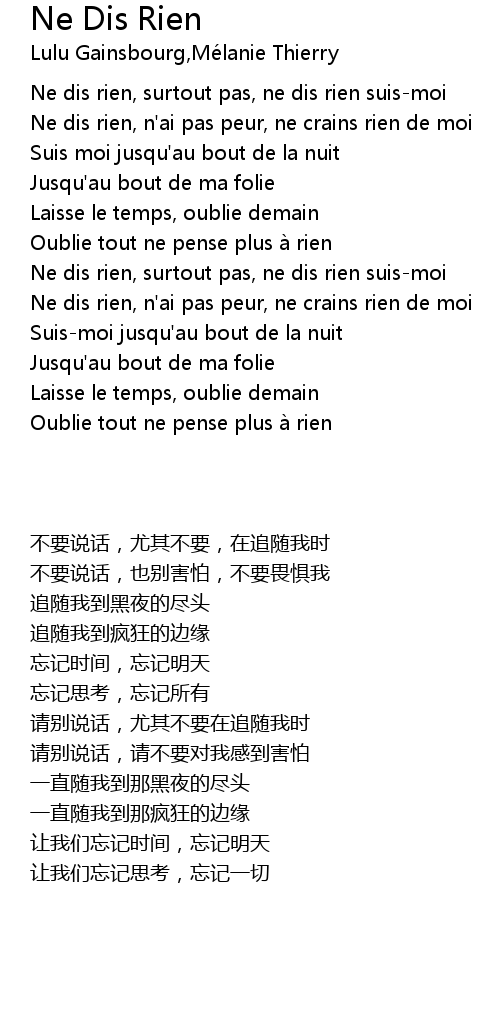 Ne Dis Rien
Lulu Gainsbourg,Mélanie Thierry

Ne dis rien, surtout pas, ne dis rien suis-moi
Ne dis rien, n'ai pas peur, ne crains rien de moi
Suis moi jusqu'au bout de la nuit
Jusqu'au bout de ma folie
Laisse le temps, oublie demain
Oublie tout ne pense plus à rien
Ne dis rien, surtout pas, ne dis rien suis-moi
Ne dis rien, n'ai pas peur, ne crains rien de moi
Suis-moi jusqu'au bout de la nuit
Jusqu'au bout de ma folie
Laisse le temps, oublie demain
Oublie tout ne pense plus à rien

不要说话，尤其不要，在追随我时
不要说话，也别害怕，不要畏惧我
追随我到黑夜的尽头
追随我到疯狂的边缘
忘记时间，忘记明天
忘记思考，忘记所有
请别说话，尤其不要在追随我时
请别说话，请不要对我感到害怕
一直随我到那黑夜的尽头
一直随我到那疯狂的边缘
让我们忘记时间，忘记明天
让我们忘记思考，忘记一切